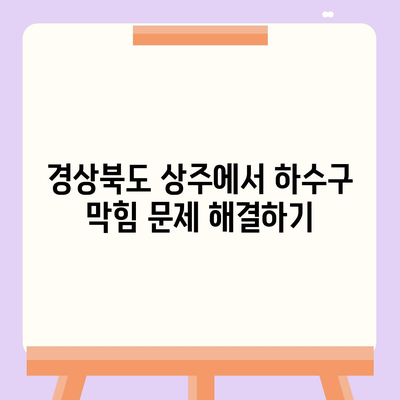 경상북도 상주에서 하수구 막힘 문제 해결하기